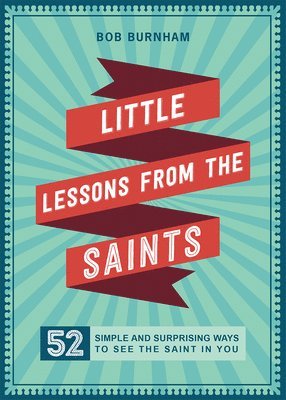 BOB BURNHAM

LITTLE LESSONS FROM THE SAINTS

52 SIMPLE AND SURPRISING WAYS TO SEE THE SAINT IN YOU